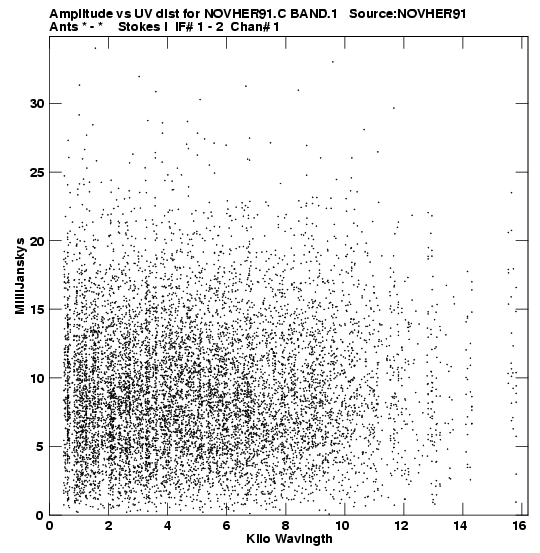 Amplitude vs UV dist for NOVHER91.C BAND.1 Source:NOVHER91
Ants * - * Stokes I IF# 1 - 2 Chan# 1

MilliJanskys

30
25
20
15
10
5
0

0 2 4 6 8 10 12 14 16

Kilo Wavlngth